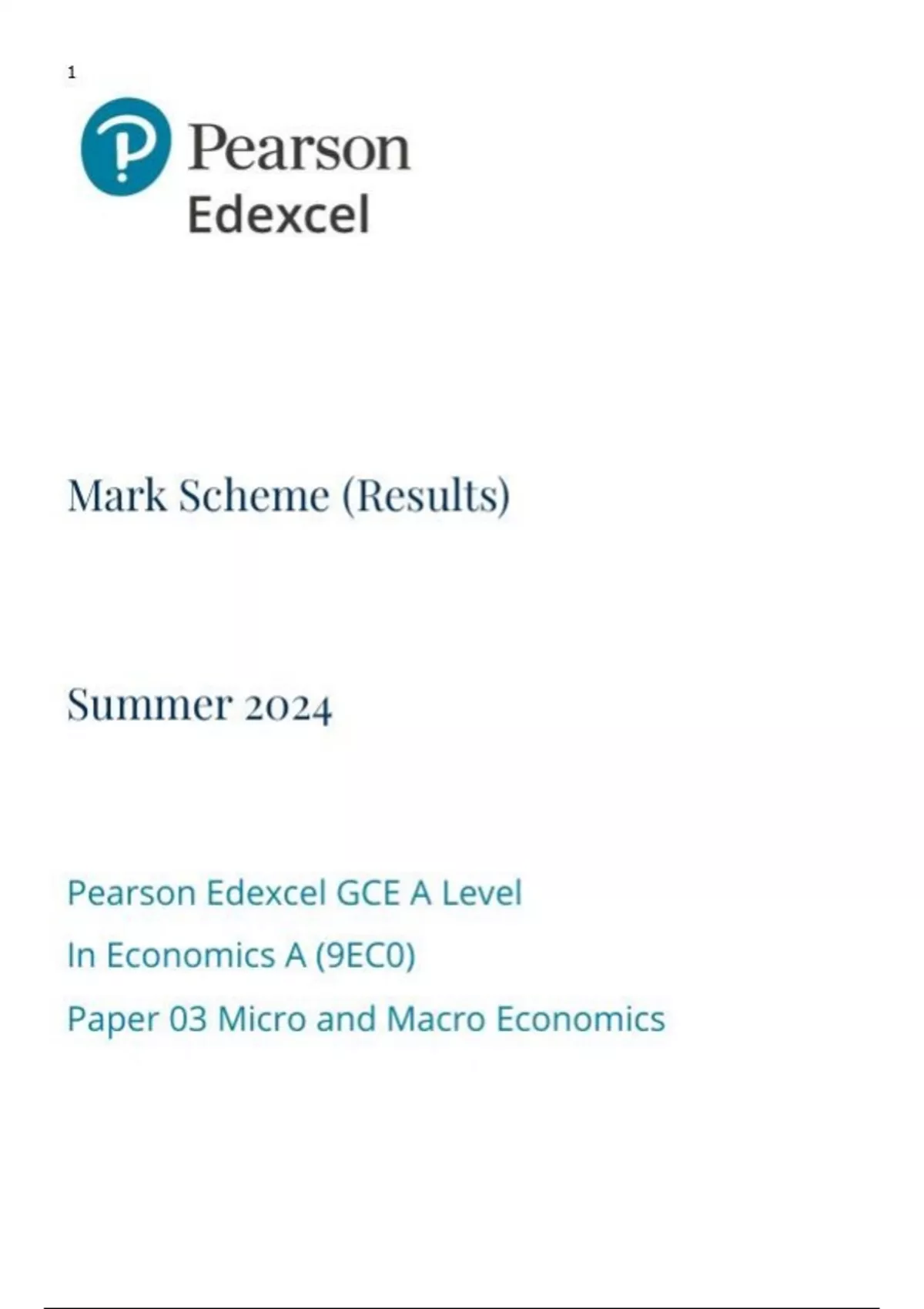 1

Pearson
Edexcel

Mark Scheme (Results)

Summer 2024

Pearson Edexcel GCE A Level
In Economics A (9EC0)
Paper 03 Micro and Macro Economics